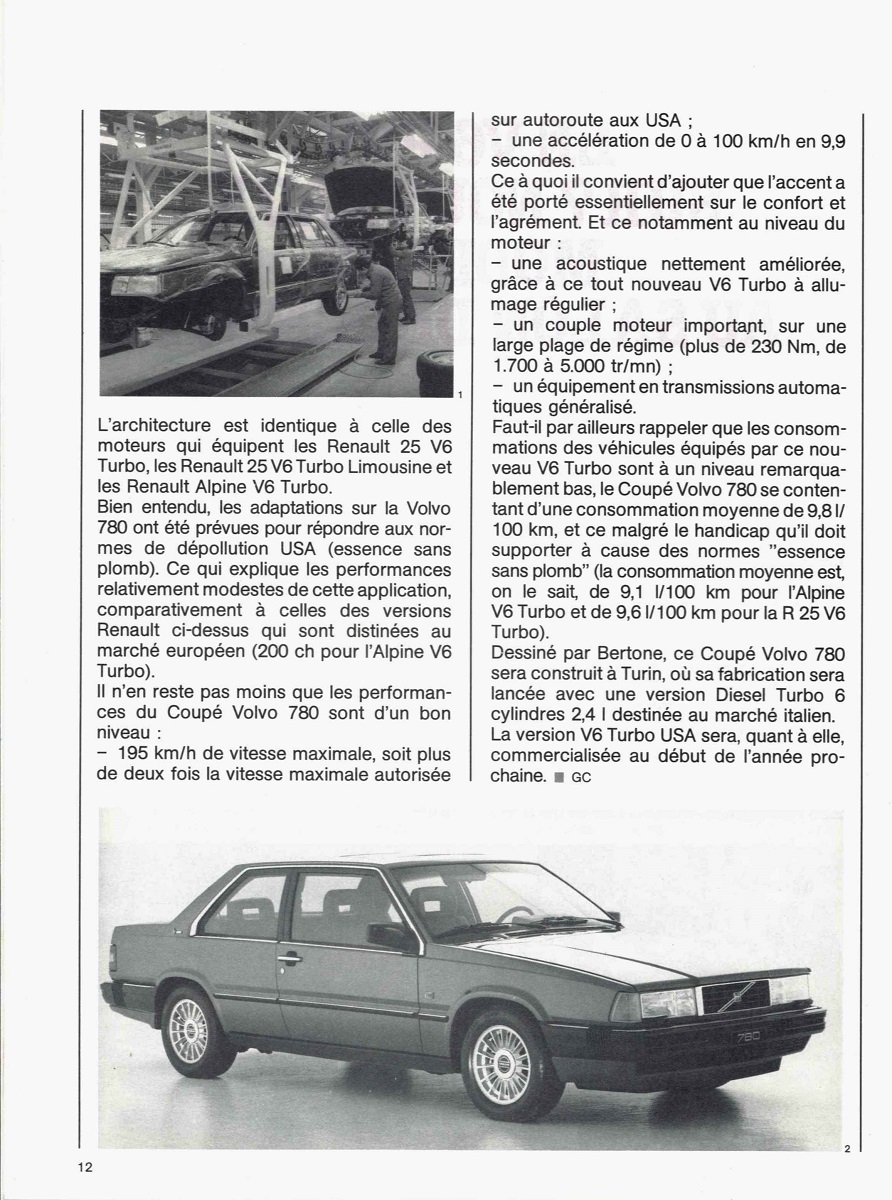 1

L'architecture est identique à celle des moteurs qui équipent les Renault 25 V6 Turbo, les Renault 25 V6 Turbo Limousine et les Renault Alpine V6 Turbo.
Bien entendu, les adaptations sur la Volvo 780 ont été prévues pour répondre aux normes de dépollution USA (essence sans plomb). Ce qui explique les performances relativement modestes de cette application, comparativement à celles des versions Renault ci-dessus qui sont distinées au marché européen (200 ch pour l'Alpine V6 Turbo).
Il n'en reste pas moins que les performances du Coupé Volvo 780 sont d'un bon niveau :
– 195 km/h de vitesse maximale, soit plus de deux fois la vitesse maximale autorisée sur autoroute aux USA ;
– une accélération de 0 à 100 km/h en 9,9 secondes.
Ce à quoi il convient d'ajouter que l'accent a été porté essentiellement sur le confort et l'agrément. Et ce notamment au niveau du moteur :
– une acoustique nettement améliorée, grâce à ce tout nouveau V6 Turbo à allumage régulier ;
– un couple moteur important, sur une large plage de régime (plus de 230 Nm, de 1.700 à 5.000 tr/mn) ;
– un équipement en transmissions automatiques généralisé.
Faut-il par ailleurs rappeler que les consommations des véhicules équipés par ce nouveau V6 Turbo sont à un niveau remarquablement bas, le Coupé Volvo 780 se contentant d'une consommation moyenne de 9,8 l/100 km, et ce malgré le handicap qu'il doit supporter à cause des normes "essence sans plomb" (la consommation moyenne est, on le sait, de 9,1 l/100 km pour l'Alpine V6 Turbo et de 9,6 l/100 km pour la R 25 V6 Turbo).
Dessiné par Bertone, ce Coupé Volvo 780 sera construit à Turin, où sa fabrication sera lancée avec une version Diesel Turbo 6 cylindres 2,4 l destinée au marché italien.
La version V6 Turbo USA sera, quant à elle, commercialisée au début de l'année prochaine. ■ GC

780

2

12